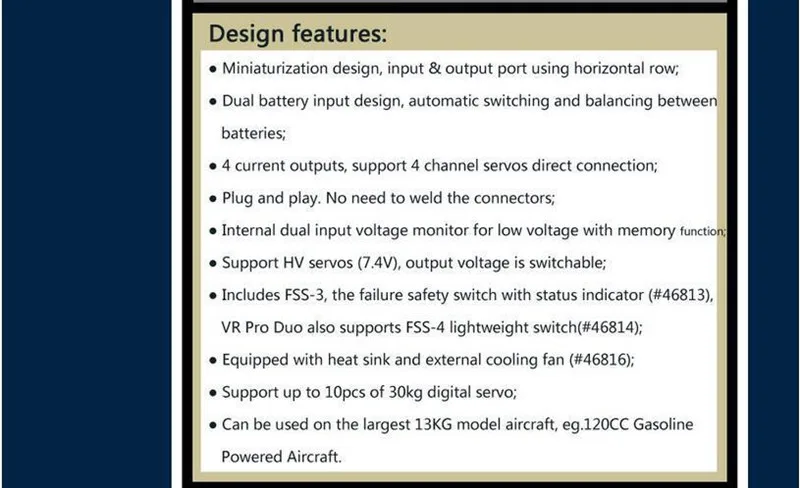 Design features:

• Miniaturization design, input & output port using horizontal row;

• Dual battery input design, automatic switching and balancing between batteries;

• 4 current outputs, support 4 channel servos direct connection;

• Plug and play. No need to weld the connectors;

• Internal dual input voltage monitor for low voltage with memory function;

• Support HV servos (7.4V), output voltage is switchable;

• Includes FSS-3, the failure safety switch with status indicator (#46813), VR Pro Duo also supports FSS-4 lightweight switch(#46814);

• Equipped with heat sink and external cooling fan (#46816);

• Support up to 10pcs of 30kg digital servo;

• Can be used on the largest 13KG model aircraft, eg.120CC Gasoline Powered Aircraft.